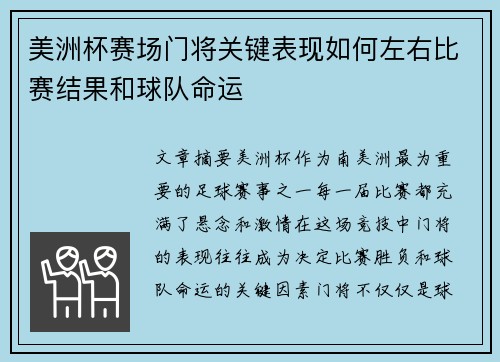 美洲杯赛场门将关键表现如何左右比赛结果和球队命运

文章摘要美洲杯作为南美洲最为重要的足球赛事之一每一届比赛都充满了悬念和激情在这场竞技中门将的表现往往成为决定比赛胜负和球队命运的关键因素门将不仅仅是球